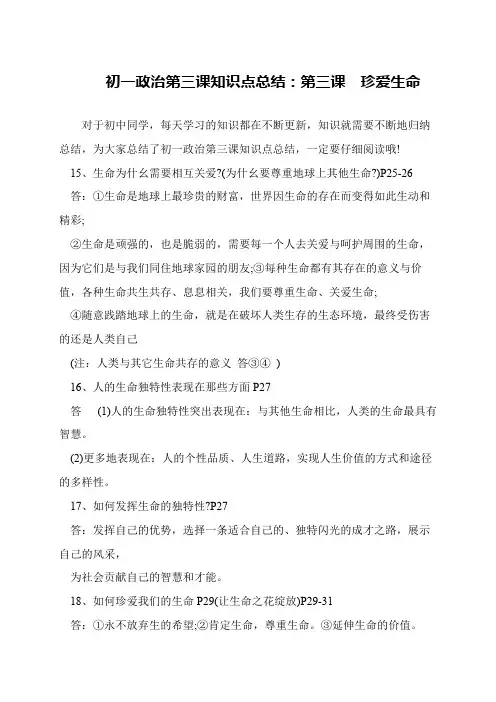 初一政治第三课知识点总结：第三课　珍爱生命

对于初中同学，每天学习的知识都在不断更新，知识就需要不断地归纳总结，为大家总结了初一政治第三课知识点总结，一定要仔细阅读哦!

15、生命为什幺需要相互关爱?(为什幺要尊重地球上其他生命?)P25-26

答：①生命是地球上最珍贵的财富，世界因生命的存在而变得如此生动和精彩;

②生命是顽强的，也是脆弱的，需要每一个人去关爱与呵护周围的生命，因为它们是与我们同住地球家园的朋友;③每种生命都有其存在的意义与价值，各种生命共生共存、息息相关，我们要尊重生命、关爱生命;

④随意践踏地球上的生命，就是在破坏人类生存的生态环境，最终受伤害的还是人类自己

(注：人类与其它生命共存的意义 答③④ )

16、人的生命独特性表现在那些方面 P27

答　(1)人的生命独特性突出表现在：与其他生命相比，人类的生命最具有智慧。

(2)更多地表现在：人的个性品质、人生道路，实现人生价值的方式和途径的多样性。

17、如何发挥生命的独特性?P27

答：发挥自己的优势，选择一条适合自己的、独特闪光的成才之路，展示自己的风采，

为社会贡献自己的智慧和才能。

18、如何珍爱我们的生命 P29(让生命之花绽放)P29-31

答：①永不放弃生的希望;②肯定生命，尊重生命。③延伸生命的价值。